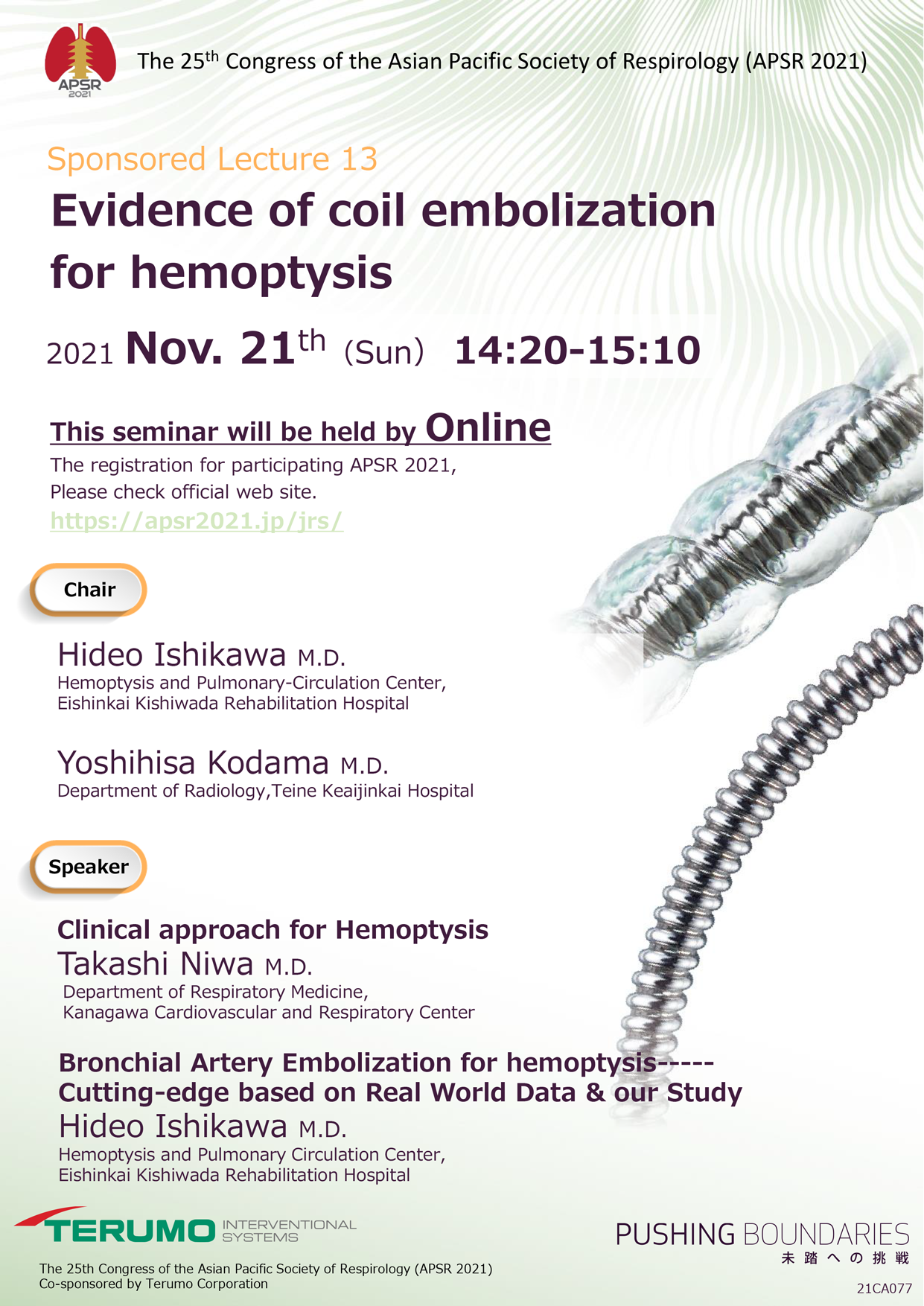 APSR 2021

The 25$^{th}$ Congress of the Asian Pacific Society of Respirology (APSR 2021)

Sponsored Lecture 13

Evidence of coil embolization for hemoptysis

2021 Nov. 21$^{th}$ (Sun) 14:20-15:10

This seminar will be held by Online

The registration for participating APSR 2021, Please check official web site.

https://apsr2021.jp/jrs/

Chair

Hideo Ishikawa M.D.
Hemoptysis and Pulmonary-Circulation Center, Eishinkai Kishiwada Rehabilitation Hospital

Yoshihisa Kodama M.D.
Department of Radiology,Teine Keaijinkai Hospital

Speaker

Clinical approach for Hemoptysis
Takashi Niwa M.D.
Department of Respiratory Medicine, Kanagawa Cardiovascular and Respiratory Center

Bronchial Artery Embolization for hemoptysis----- Cutting-edge based on Real World Data & our Study
Hideo Ishikawa M.D.
Hemoptysis and Pulmonary Circulation Center, Eishinkai Kishiwada Rehabilitation Hospital

TERUMO INTERVENTIONAL SYSTEMS

The 25th Congress of the Asian Pacific Society of Respirology (APSR 2021)
Co-sponsored by Terumo Corporation

PUSHING BOUNDARIES
未踏への挑戦

21CA077